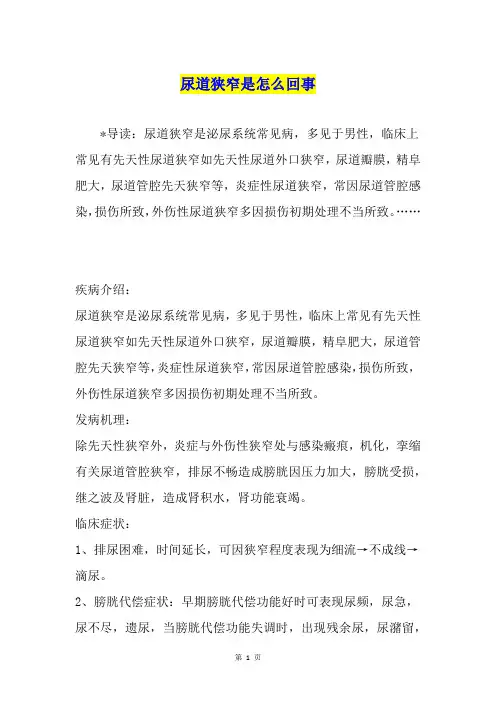 尿道狭窄是怎么回事

*导读：尿道狭窄是泌尿系统常见病，多见于男性，临床上常见有先天性尿道狭窄如先天性尿道外口狭窄，尿道瓣膜，精阜肥大，尿道管腔先天狭窄等，炎症性尿道狭窄，常因尿道管腔感染，损伤所致，外伤性尿道狭窄多因损伤初期处理不当所致。……

疾病介绍：

尿道狭窄是泌尿系统常见病，多见于男性，临床上常见有先天性尿道狭窄如先天性尿道外口狭窄，尿道瓣膜，精阜肥大，尿道管腔先天狭窄等，炎症性尿道狭窄，常因尿道管腔感染，损伤所致，外伤性尿道狭窄多因损伤初期处理不当所致。

发病机理：

除先天性狭窄外，炎症与外伤性狭窄处与感染瘢痕，机化，挛缩有关尿道管腔狭窄，排尿不畅造成膀胱因压力加大，膀胱受损，继之波及肾脏，造成肾积水，肾功能衰竭。

临床症状：

1、排尿困难，时间延长，可因狭窄程度表现为细流→不成线→滴尿。

2、膀胱代偿症状：早期膀胱代偿功能好时可表现尿频，尿急，尿不尽，遗尿，当膀胱代偿功能失调时，出现残余尿，尿潴留，

第 1 页